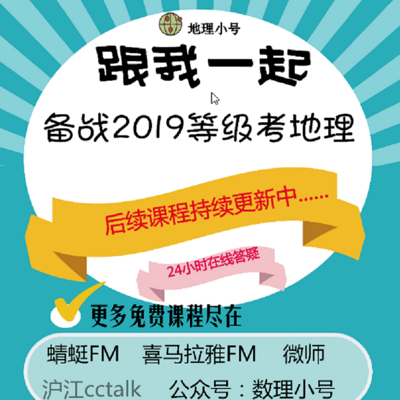 地理小号

跟我一起

备战2019等级考地理

后续课程持续更新中......

24小时在线答疑

更多免费课程尽在

蜻蜓FM　喜马拉雅FM　微师

沪江cctalk　公众号：数理小号